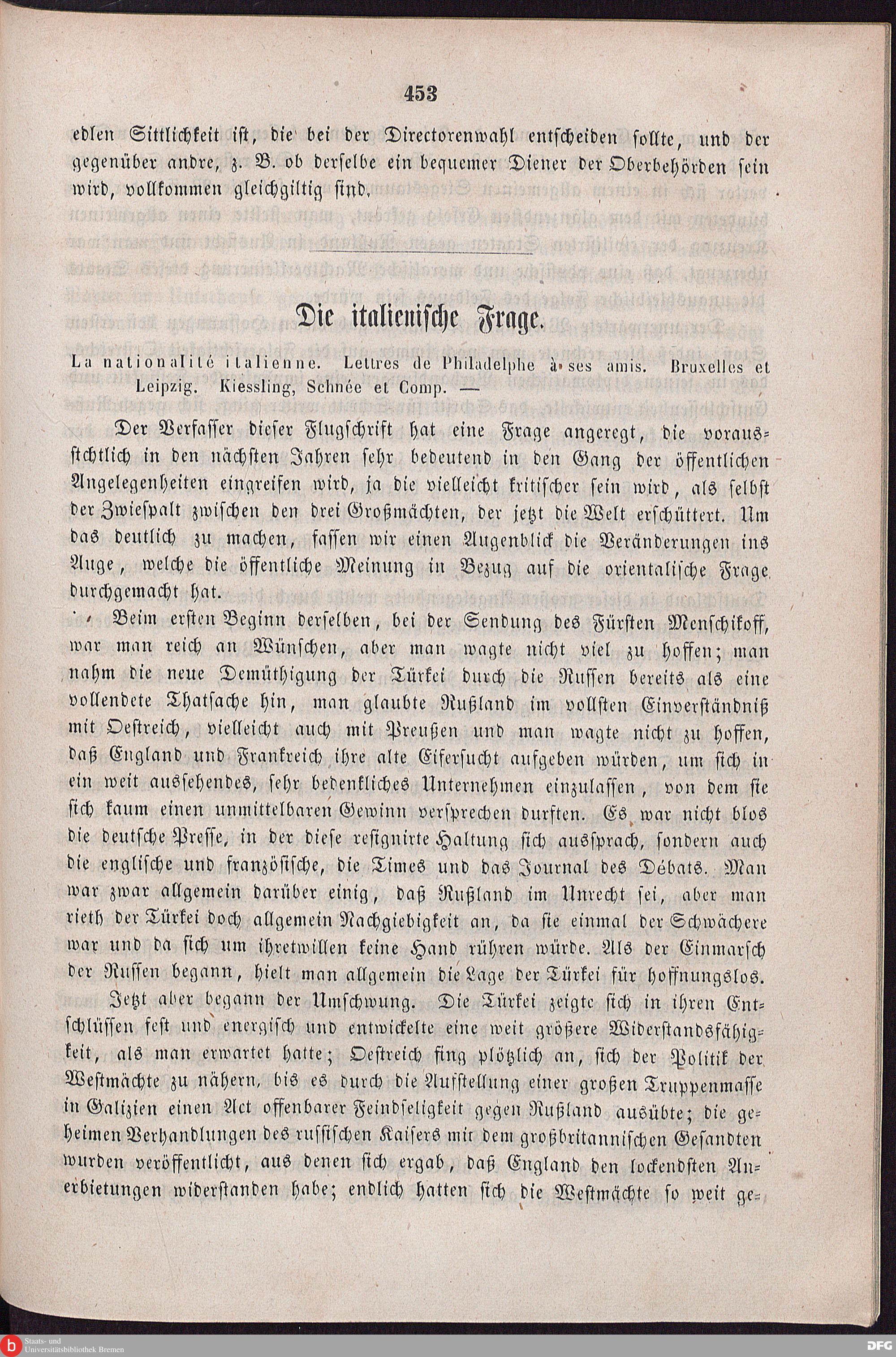 453

edlen Sittlichkeit ist, die bei der Directorenwahl entscheiden sollte, und der gegenüber andre, z. B. ob derselbe ein bequemer Diener der Oberbehörden sein wird, vollkommen gleichgiltig sind.

Die italienische Frage.

La nationalité italienne. Lettres de Philadelphe à ses amis. Bruxelles et Leipzig. Kiessling, Schnée et Comp. —

Der Verfasser dieser Flugschrift hat eine Frage angeregt, die voraussichtlich in den nächsten Jahren sehr bedeutend in den Gang der öffentlichen Angelegenheiten eingreifen wird, ja die vielleicht kritischer sein wird, als selbst der Zwiespalt zwischen den drei Großmächten, der jetzt die Welt erschüttert. Um das deutlich zu machen, fassen wir einen Augenblick die Veränderungen ins Auge, welche die öffentliche Meinung in Bezug auf die orientalische Frage durchgemacht hat.

Beim ersten Beginn derselben, bei der Sendung des Fürsten Menschikoff, war man reich an Wünschen, aber man wagte nicht viel zu hoffen; man nahm die neue Demüthigung der Türkei durch die Russen bereits als eine vollendete Thatsache hin, man glaubte Rußland im vollsten Einverständniß mit Oestreich, vielleicht auch mit Preußen und man wagte nicht zu hoffen, daß England und Frankreich ihre alte Eifersucht aufgeben würden, um sich in ein weit aussehendes, sehr bedenkliches Unternehmen einzulassen, von dem sie sich kaum einen unmittelbaren Gewinn versprechen durften. Es war nicht blos die deutsche Presse, in der diese resignirte Haltung sich aussprach, sondern auch die englische und französische, die Times und das Journal des Débats. Man war zwar allgemein darüber einig, daß Rußland im Unrecht sei, aber man rieth der Türkei doch allgemein Nachgiebigkeit an, da sie einmal der Schwächere war und da sich um ihretwillen keine Hand rühren würde. Als der Einmarsch der Russen begann, hielt man allgemein die Lage der Türkei für hoffnungslos.

Jetzt aber begann der Umschwung. Die Türkei zeigte sich in ihren Entschlüssen fest und energisch und entwickelte eine weit größere Widerstandsfähigkeit, als man erwartet hatte; Oestreich fing plötzlich an, sich der Politik der Westmächte zu nähern, bis es durch die Aufstellung einer großen Truppenmasse in Galizien einen Act offenbarer Feindseligkeit gegen Rußland ausübte; die geheimen Verhandlungen des russischen Kaisers mit dem großbritannischen Gesandten wurden veröffentlicht, aus denen sich ergab, daß England den lockendsten Anerbietungen widerstanden habe; endlich hatten sich die Westmächte so weit ge-

Staats- und Universitätsbibliothek Bremen

DFG